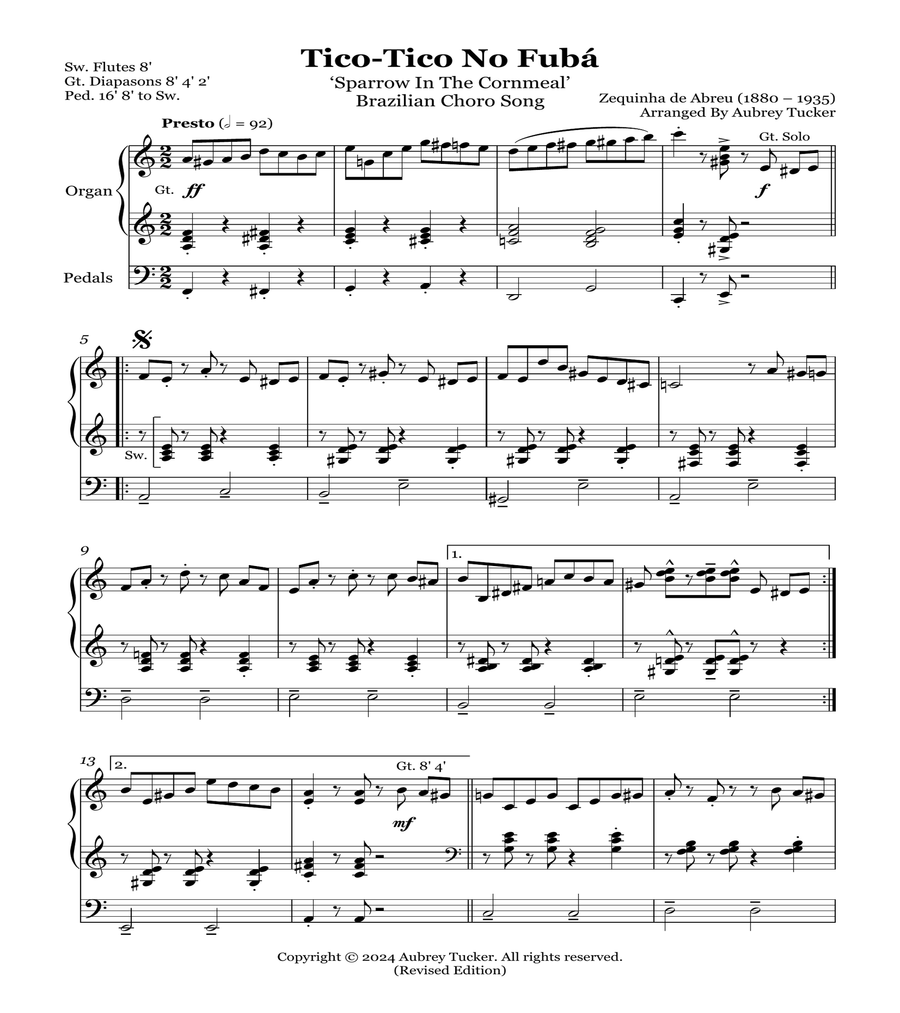 Sw. Flutes 8'
Gt. Diapasons 8' 4' 2'
Ped. 16' 8' to Sw.

Tico-Tico No Fubá
'Sparrow In The Cornmeal'
Brazilian Choro Song

Zequinha de Abreu (1880 – 1935)
Arranged By Aubrey Tucker

Presto (𝅗𝅥 = 92)

Organ

Gt. ff

Gt. Solo

f

Pedals

5

Sw.

9

1.

13

2.

Gt. 8' 4'

mf

Copyright © 2024 Aubrey Tucker. All rights reserved.
(Revised Edition)